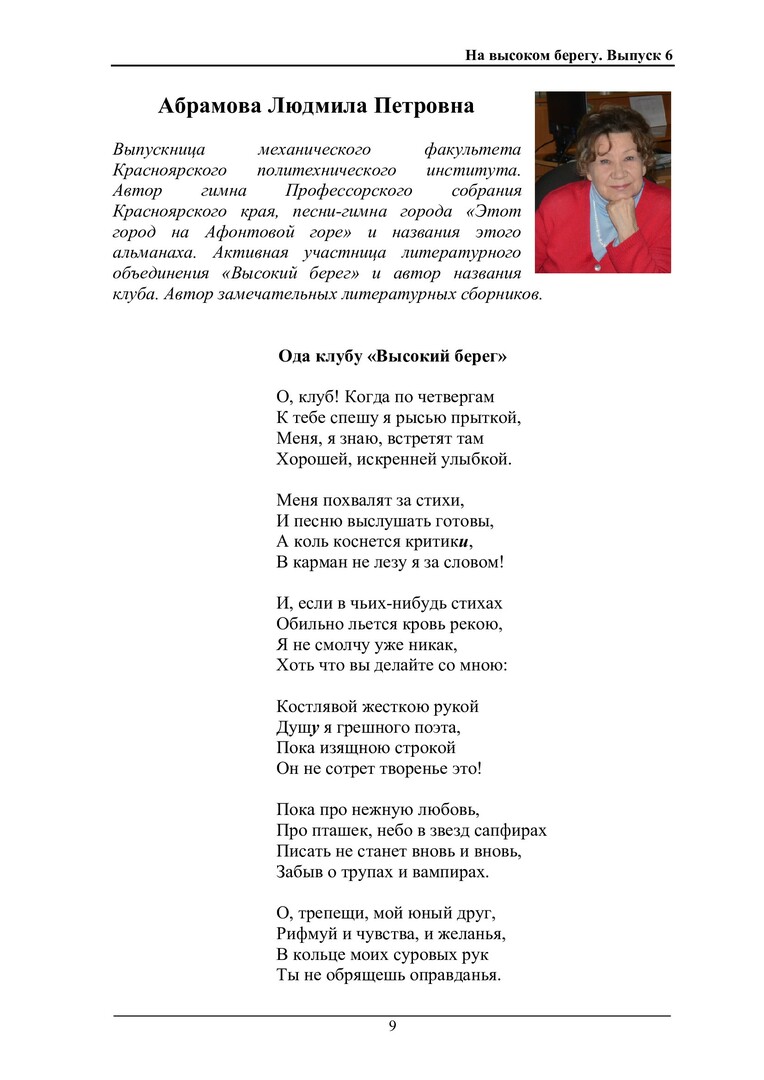 На высоком берегу. Выпуск 6

Абрамова Людмила Петровна

Выпускница механического факультета Красноярского политехнического института. Автор гимна Профессорского собрания Красноярского края, песни-гимна города «Этот город на Афонтовой горе» и названия этого альманаха. Активная участница литературного объединения «Высокий берег» и автор названия клуба. Автор замечательных литературных сборников.

Ода клубу «Высокий берег»

О, клуб! Когда по четвергам
К тебе спешу я рысью прыткой,
Меня, я знаю, встретят там
Хорошей, искренней улыбкой.

Меня похвалят за стихи,
И песню выслушать готовы,
А коль коснется критики,
В карман не лезу я за словом!

И, если в чьих-нибудь стихах
Обильно льется кровь рекою,
Я не смолчу уже никак,
Хоть что вы делайте со мною:

Костлявой жесткою рукой
Душу я грешного поэта,
Пока изящною строкой
Он не сотрет творенье это!

Пока про нежную любовь,
Про пташек, небо в звезд сапфирах
Писать не станет вновь и вновь,
Забыв о трупах и вампирах.

О, трепещи, мой юный друг,
Рифмуй и чувства, и желанья,
В кольце моих суровых рук
Ты не обрящешь оправданья.

9